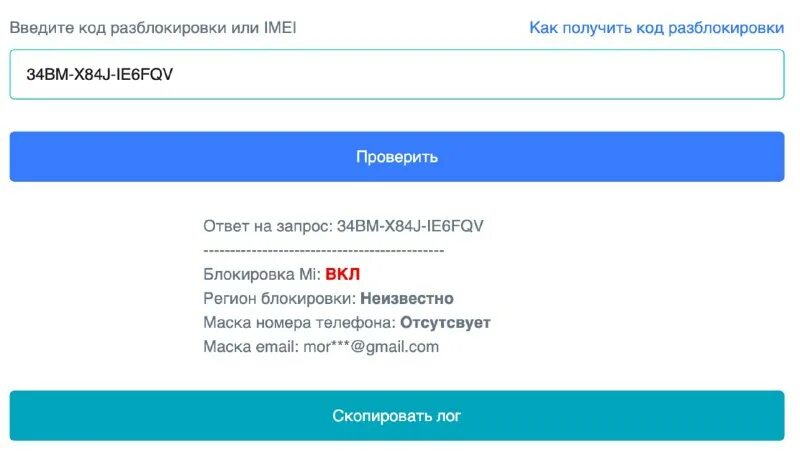 Введите код разблокировки или IMEI

Как получить код разблокировки

34BM-X84J-IE6FQV

Проверить

Ответ на запрос: 34BM-X84J-IE6FQV
--------------------------------------------
Блокировка Mi: ВКЛ
Регион блокировки: Неизвестно
Маска номера телефона: Отсутсвует
Маска email: mor***@gmail.com

Скопировать лог